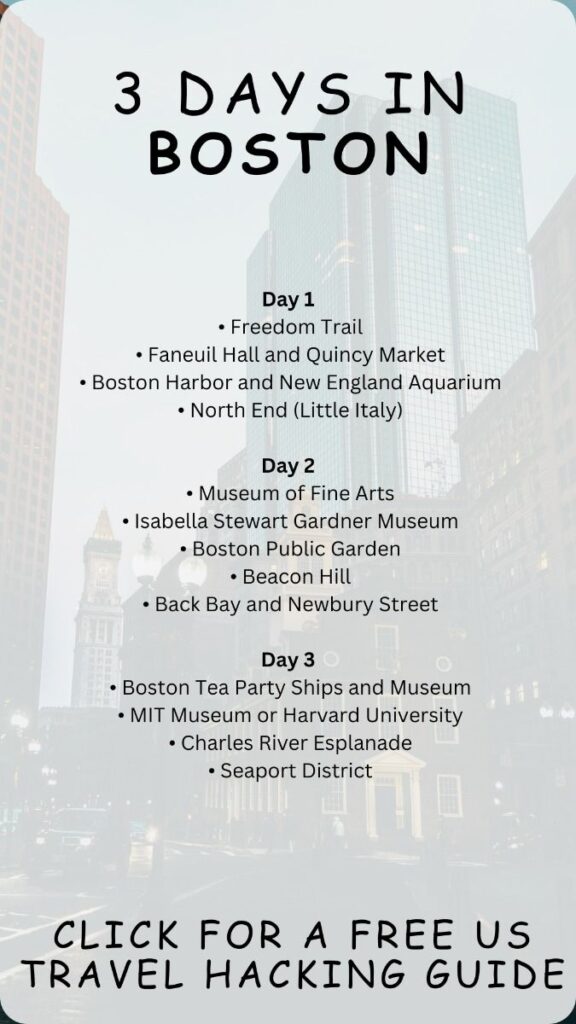 3 DAYS IN BOSTON

Day 1
• Freedom Trail
• Faneuil Hall and Quincy Market
• Boston Harbor and New England Aquarium
• North End (Little Italy)

Day 2
• Museum of Fine Arts
• Isabella Stewart Gardner Museum
• Boston Public Garden
• Beacon Hill
• Back Bay and Newbury Street

Day 3
• Boston Tea Party Ships and Museum
• MIT Museum or Harvard University
• Charles River Esplanade
• Seaport District

CLICK FOR A FREE US TRAVEL HACKING GUIDE